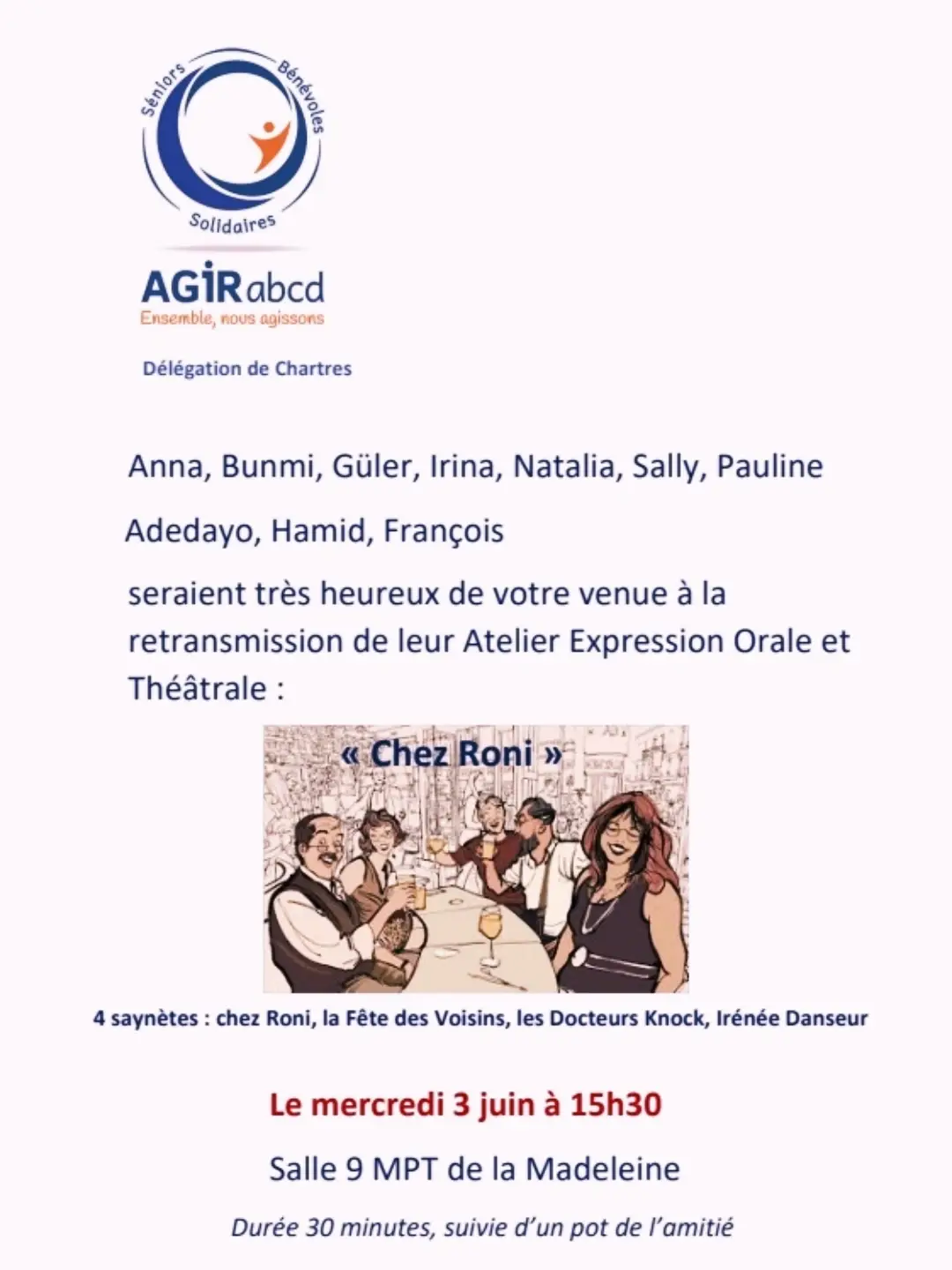 Séniors Bénévoles Solidaires

AGIRabcd
Ensemble, nous agissons

Délégation de Chartres

Anna, Bunmi, Güler, Irina, Natalia, Sally, Pauline

Adedayo, Hamid, François

seraient très heureux de votre venue à la retransmission de leur Atelier Expression Orale et Théâtrale :

« Chez Roni »

4 saynètes : chez Roni, la Fête des Voisins, les Docteurs Knock, Irénée Danseur

Le mercredi 3 juin à 15h30

Salle 9 MPT de la Madeleine

Durée 30 minutes, suivie d'un pot de l'amitié